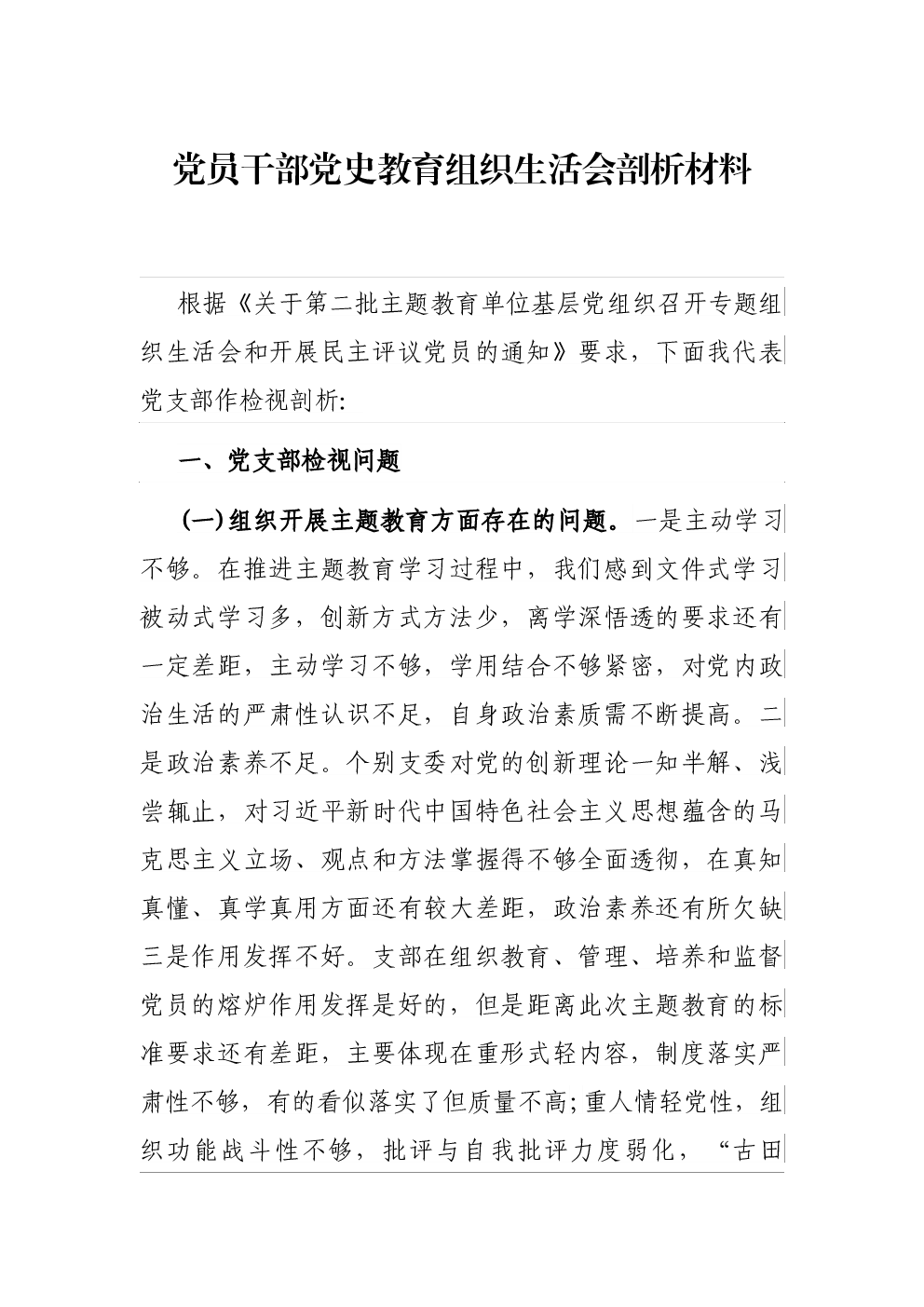 党员干部党史教育组织生活会剖析材料

根据《关于第二批主题教育单位基层党组织召开专题组织生活会和开展民主评议党员的通知》要求，下面我代表党支部作检视剖析:

一、党支部检视问题

(一)组织开展主题教育方面存在的问题。一是主动学习不够。在推进主题教育学习过程中，我们感到文件式学习被动式学习多，创新方式方法少，离学深悟透的要求还有一定差距，主动学习不够，学用结合不够紧密，对党内政治生活的严肃性认识不足，自身政治素质需不断提高。二是政治素养不足。个别支委对党的创新理论一知半解、浅尝辄止，对习近平新时代中国特色社会主义思想蕴含的马克思主义立场、观点和方法掌握得不够全面透彻，在真知真懂、真学真用方面还有较大差距，政治素养还有所欠缺三是作用发挥不好。支部在组织教育、管理、培养和监督党员的熔炉作用发挥是好的，但是距离此次主题教育的标准要求还有差距，主要体现在重形式轻内容，制度落实严肃性不够，有的看似落实了但质量不高;重人情轻党性，组织功能战斗性不够，批评与自我批评力度弱化，“古田